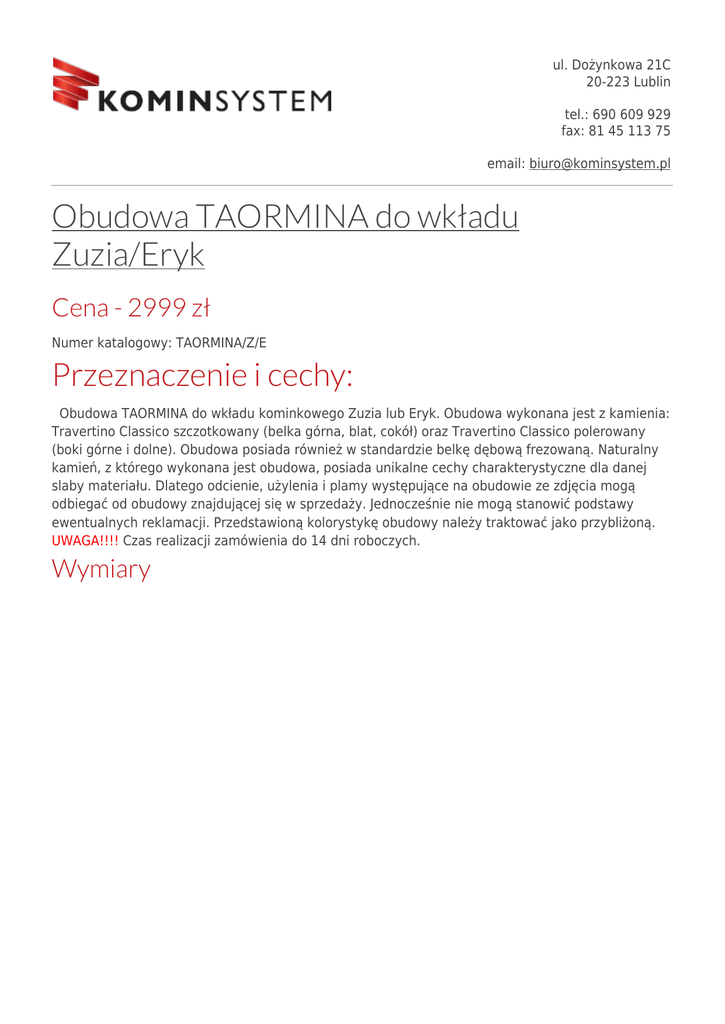 KOMINSYSTEM

ul. Dożynkowa 21C
20-223 Lublin

tel.: 690 609 929
fax: 81 45 113 75

email: biuro@kominsystem.pl

Obudowa TAORMINA do wkładu Zuzia/Eryk

Cena - 2999 zł

Numer katalogowy: TAORMINA/Z/E

Przeznaczenie i cechy:

Obudowa TAORMINA do wkładu kominkowego Zuzia lub Eryk. Obudowa wykonana jest z kamienia: Travertino Classico szczotkowany (belka górna, blat, cokół) oraz Travertino Classico polerowany (boki górne i dolne). Obudowa posiada również w standardzie belkę dębową frezowaną. Naturalny kamień, z którego wykonana jest obudowa, posiada unikalne cechy charakterystyczne dla danej slaby materiału. Dlatego odcienie, użylenia i plamy występujące na obudowie ze zdjęcia mogą odbiegać od obudowy znajdującej się w sprzedaży. Jednocześnie nie mogą stanowić podstawy ewentualnych reklamacji. Przedstawioną kolorystykę obudowy należy traktować jako przybliżoną. UWAGA!!!! Czas realizacji zamówienia do 14 dni roboczych.

Wymiary